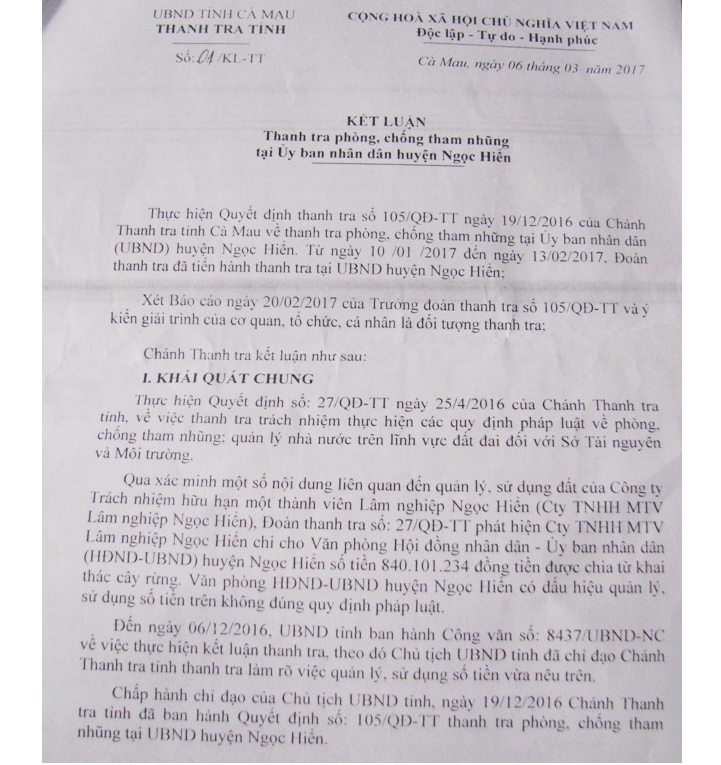 UBND TỈNH CÀ MAU
THANH TRA TỈNH

Số: 01 /KL-TT

CỘNG HOÀ XÃ HỘI CHỦ NGHĨA VIỆT NAM
Độc lập - Tự do - Hạnh phúc

Cà Mau, ngày 06 tháng 03 năm 2017

KẾT LUẬN
Thanh tra phòng, chống tham nhũng
tại Ủy ban nhân dân huyện Ngọc Hiển

Thực hiện Quyết định thanh tra số 105/QĐ-TT ngày 19/12/2016 của Chánh Thanh tra tỉnh Cà Mau về thanh tra phòng, chống tham nhũng tại Ủy ban nhân dân (UBND) huyện Ngọc Hiển. Từ ngày 10 /01 /2017 đến ngày 13/02/2017, Đoàn thanh tra đã tiến hành thanh tra tại UBND huyện Ngọc Hiển;

Xét Báo cáo ngày 20/02/2017 của Trưởng đoàn thanh tra số 105/QĐ-TT và ý kiến giải trình của cơ quan, tổ chức, cá nhân là đối tượng thanh tra:

Chánh Thanh tra kết luận như sau:

I. KHÁI QUÁT CHUNG

Thực hiện Quyết định số: 27/QĐ-TT ngày 25/4/2016 của Chánh Thanh tra tỉnh, về việc thanh tra trách nhiệm thực hiện các quy định pháp luật về phòng, chống tham nhũng; quản lý nhà nước trên lĩnh vực đất đai đối với Sở Tài nguyên và Môi trường.

Qua xác minh một số nội dung liên quan đến quản lý, sử dụng đất của Công ty Trách nhiệm hữu hạn một thành viên Lâm nghiệp Ngọc Hiển (Cty TNHH MTV Lâm nghiệp Ngọc Hiển), Đoàn thanh tra số: 27/QĐ-TT phát hiện Cty TNHH MTV Lâm nghiệp Ngọc Hiển chi cho Văn phòng Hội đồng nhân dân - Ủy ban nhân dân (HĐND-UBND) huyện Ngọc Hiển số tiền 840.101.234 đồng tiền được chia từ khai thác cây rừng. Văn phòng HĐND-UBND huyện Ngọc Hiển có dấu hiệu quản lý, sử dụng số tiền trên không đúng quy định pháp luật.

Đến ngày 06/12/2016, UBND tỉnh ban hành Công văn số: 8437/UBND-NC về việc thực hiện kết luận thanh tra, theo đó Chủ tịch UBND tỉnh đã chỉ đạo Chánh Thanh tra tỉnh thanh tra làm rõ việc quản lý, sử dụng số tiền vừa nêu trên.

Chấp hành chỉ đạo của Chủ tịch UBND tỉnh, ngày 19/12/2016 Chánh Thanh tra tỉnh đã ban hành Quyết định số: 105/QĐ-TT thanh tra phòng, chống tham nhũng tại UBND huyện Ngọc Hiển.